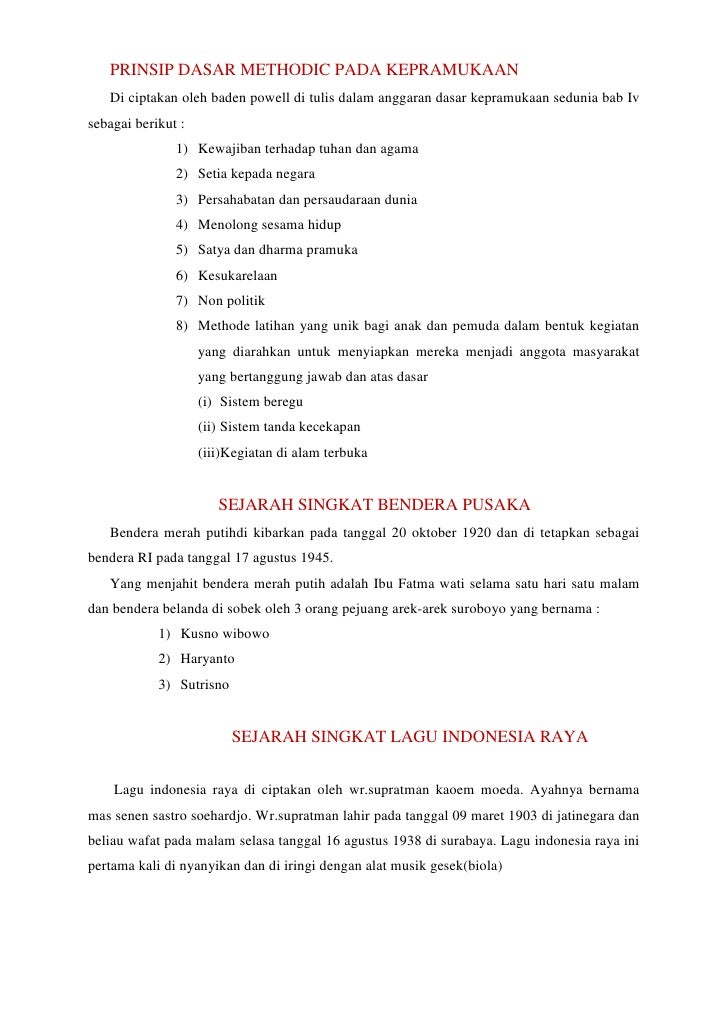 PRINSIP DASAR METHODIC PADA KEPRAMUKAAN

Di ciptakan oleh baden powell di tulis dalam anggaran dasar kepramukaan sedunia bab Iv sebagai berikut :

1) Kewajiban terhadap tuhan dan agama
2) Setia kepada negara
3) Persahabatan dan persaudaraan dunia
4) Menolong sesama hidup
5) Satya dan dharma pramuka
6) Kesukarelaan
7) Non politik
8) Methode latihan yang unik bagi anak dan pemuda dalam bentuk kegiatan yang diarahkan untuk menyiapkan mereka menjadi anggota masyarakat yang bertanggung jawab dan atas dasar
(i) Sistem beregu
(ii) Sistem tanda kecekapan
(iii)Kegiatan di alam terbuka

SEJARAH SINGKAT BENDERA PUSAKA

Bendera merah putihdi kibarkan pada tanggal 20 oktober 1920 dan di tetapkan sebagai bendera RI pada tanggal 17 agustus 1945.

Yang menjahit bendera merah putih adalah Ibu Fatma wati selama satu hari satu malam dan bendera belanda di sobek oleh 3 orang pejuang arek-arek suroboyo yang bernama :

1) Kusno wibowo
2) Haryanto
3) Sutrisno

SEJARAH SINGKAT LAGU INDONESIA RAYA

Lagu indonesia raya di ciptakan oleh wr.supratman kaoem moeda. Ayahnya bernama mas senen sastro soehardjo. Wr.supratman lahir pada tanggal 09 maret 1903 di jatinegara dan beliau wafat pada malam selasa tanggal 16 agustus 1938 di surabaya. Lagu indonesia raya ini pertama kali di nyanyikan dan di iringi dengan alat musik gesek(biola)